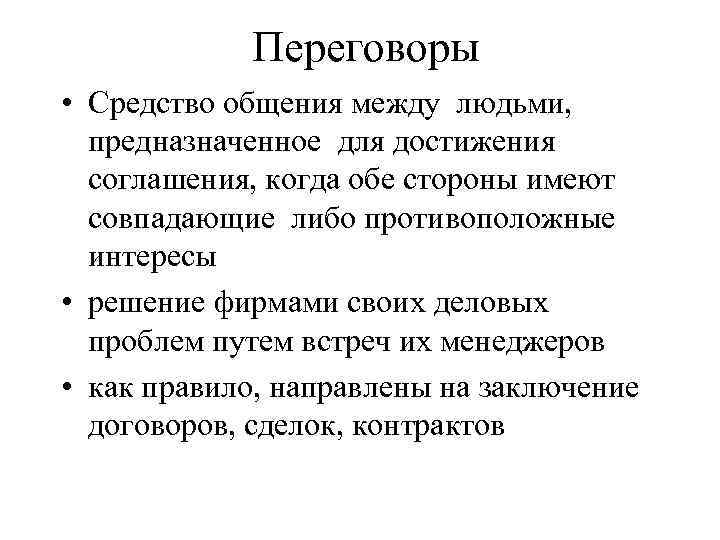 Переговоры

• Средство общения между людьми, предназначенное для достижения соглашения, когда обе стороны имеют совпадающие либо противоположные интересы

• решение фирмами своих деловых проблем путем встреч их менеджеров

• как правило, направлены на заключение договоров, сделок, контрактов